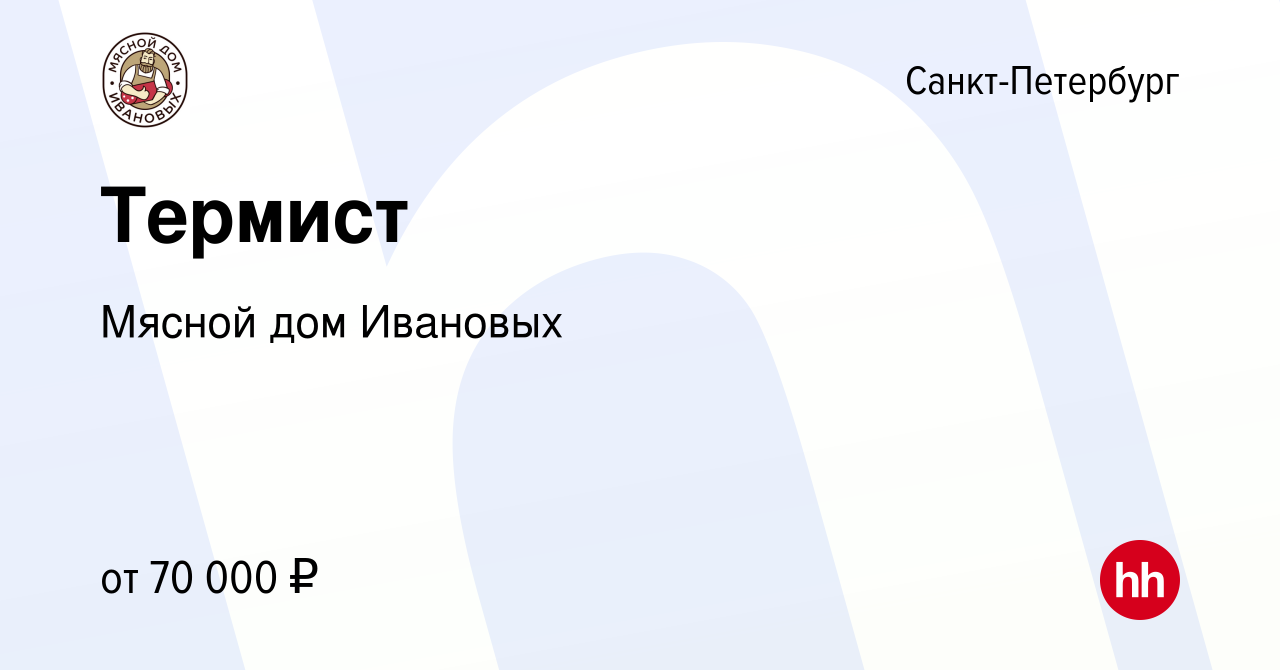 МЯСНОЙ ДОМ ИВАНОВЫХ

Санкт-Петербург

Термист

Мясной дом Ивановых

от 70 000 ₽

hh